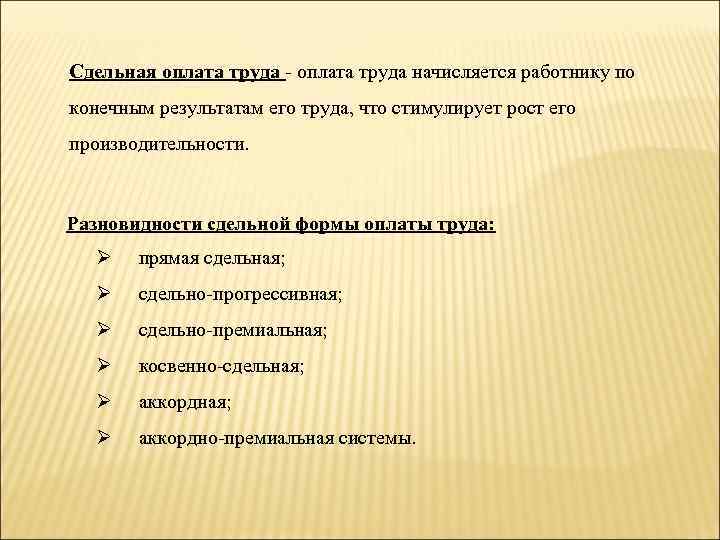 Сдельная оплата труда - оплата труда начисляется работнику по конечным результатам его труда, что стимулирует рост его производительности.

Разновидности сдельной формы оплаты труда:
➢ прямая сдельная;
➢ сдельно-прогрессивная;
➢ сдельно-премиальная;
➢ косвенно-сдельная;
➢ аккордная;
➢ аккордно-премиальная системы.